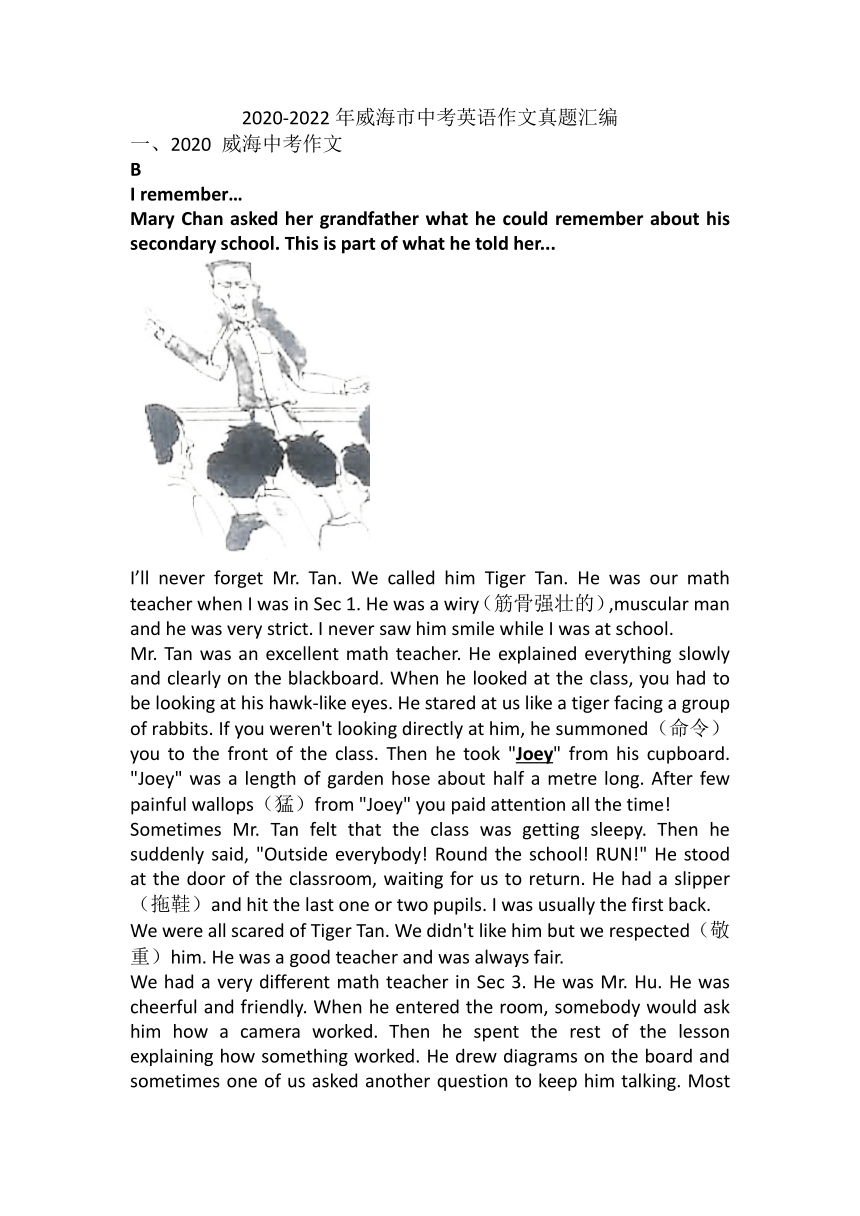 2020-2022 年威海市中考英语作文真题汇编
一、2020 威海中考作文
B
I remember…
Mary Chan asked her grandfather what he could remember about his secondary school. This is part of what he told her...

I’ll never forget Mr. Tan. We called him Tiger Tan. He was our math teacher when I was in Sec 1. He was a wiry（筋骨强壮的）,muscular man and he was very strict. I never saw him smile while I was at school.
Mr. Tan was an excellent math teacher. He explained everything slowly and clearly on the blackboard. When he looked at the class, you had to be looking at his hawk-like eyes. He stared at us like a tiger facing a group of rabbits. If you weren't looking directly at him, he summoned（命令）you to the front of the class. Then he took "Joey" from his cupboard. "Joey" was a length of garden hose about half a metre long. After few painful wallops（猛）from "Joey" you paid attention all the time!
Sometimes Mr. Tan felt that the class was getting sleepy. Then he suddenly said, "Outside everybody! Round the school! RUN!" He stood at the door of the classroom, waiting for us to return. He had a slipper（拖鞋）and hit the last one or two pupils. I was usually the first back.
We were all scared of Tiger Tan. We didn't like him but we respected（敬重）him. He was a good teacher and was always fair.
We had a very different math teacher in Sec 3. He was Mr. Hu. He was cheerful and friendly. When he entered the room, somebody would ask him how a camera worked. Then he spent the rest of the lesson explaining how something worked. He drew diagrams on the board and sometimes one of us asked another question to keep him talking. Most